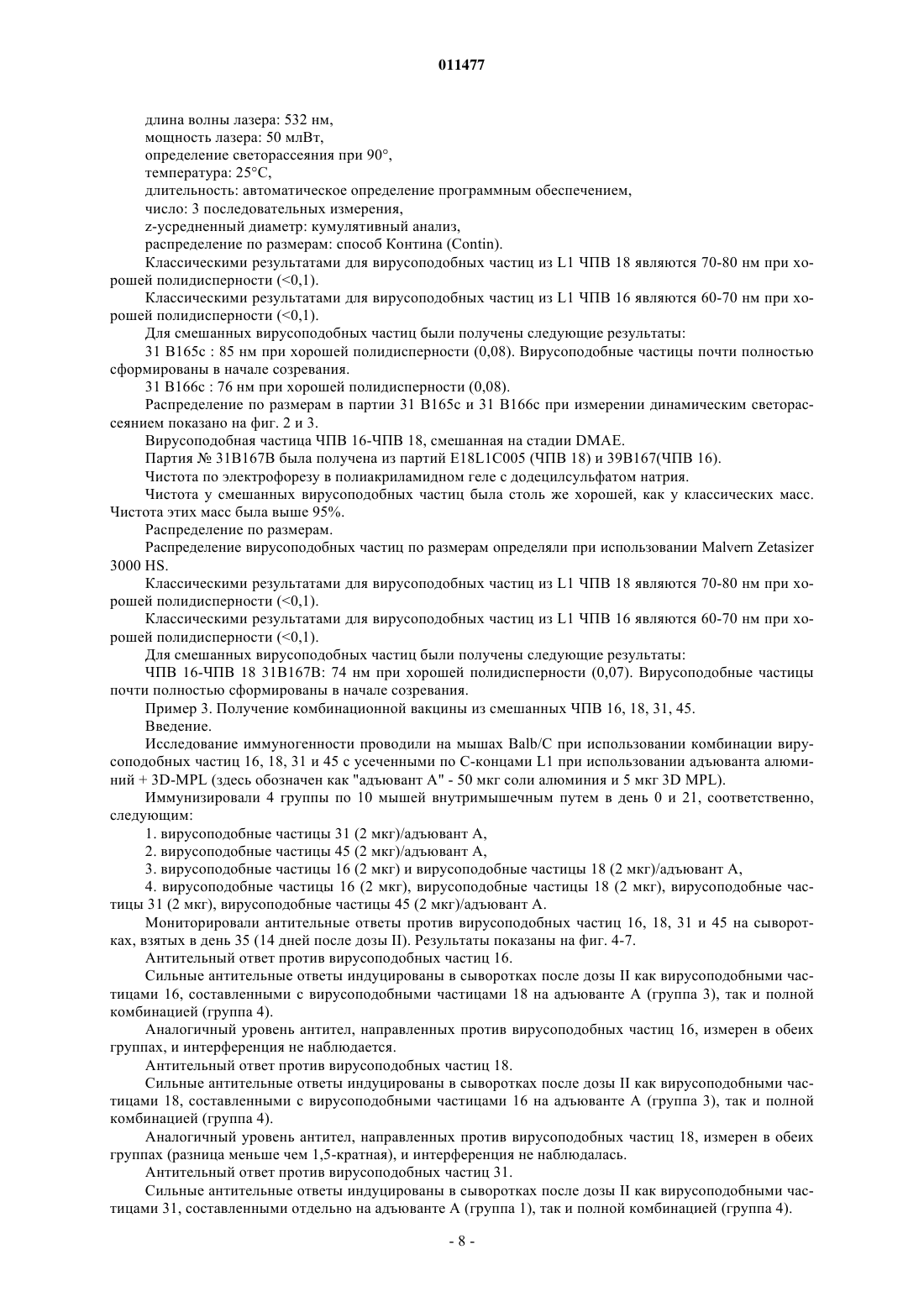 011477

длина волны лазера: 532 нм,
мощность лазера: 50 млВт,
определение светорассеяния при 90°,
температура: 25°C,
длительность: автоматическое определение программным обеспечением,
число: 3 последовательных измерения,
z-усредненный диаметр: кумулятивный анализ,
распределение по размерам: способ Контина (Contin).

Классическими результатами для вирусоподобных частиц из L1 ЧПВ 18 являются 70-80 нм при хорошей полидисперности (<0,1).

Классическими результатами для вирусоподобных частиц из L1 ЧПВ 16 являются 60-70 нм при хорошей полидисперности (<0,1).

Для смешанных вирусоподобных частиц были получены следующие результаты:

31 B165c : 85 нм при хорошей полидисперности (0,08). Вирусоподобные частицы почти полностью сформированы в начале созревания.

31 B166c : 76 нм при хорошей полидисперности (0,08).

Распределение по размерам в партии 31 B165c и 31 B166c при измерении динамическим светорассеянием показано на фиг. 2 и 3.

Вирусоподобная частица ЧПВ 16-ЧПВ 18, смешанная на стадии DMAE.

Партия № 31B167B была получена из партий E18L1C005 (ЧПВ 18) и 39B167(ЧПВ 16).

Чистота по электрофорезу в полиакриламидном геле с додецилсульфатом натрия.

Чистота у смешанных вирусоподобных частиц была столь же хорошей, как у классических масс. Чистота этих масс была выше 95%.

Распределение по размерам.

Распределение вирусоподобных частиц по размерам определяли при использовании Malvern Zetasizer 3000 HS.

Классическими результатами для вирусоподобных частиц из L1 ЧПВ 18 являются 70-80 нм при хорошей полидисперности (<0,1).

Классическими результатами для вирусоподобных частиц из L1 ЧПВ 16 являются 60-70 нм при хорошей полидисперности (<0,1).

Для смешанных вирусоподобных частиц были получены следующие результаты:

ЧПВ 16-ЧПВ 18 31B167B: 74 нм при хорошей полидисперности (0,07). Вирусоподобные частицы почти полностью сформированы в начале созревания.

Пример 3. Получение комбинационной вакцины из смешанных ЧПВ 16, 18, 31, 45.

Введение.

Исследование иммуногенности проводили на мышах Balb/C при использовании комбинации вирусоподобных частиц 16, 18, 31 и 45 с усеченными по C-концами L1 при использовании адъюванта алюминий + 3D-MPL (здесь обозначен как "адъювант A" - 50 мкг соли алюминия и 5 мкг 3D MPL).

Иммунизировали 4 группы по 10 мышей внутримышечным путем в день 0 и 21, соответственно, следующим:

1. вирусоподобные частицы 31 (2 мкг)/адъювант A,
2. вирусоподобные частицы 45 (2 мкг)/адъювант A,
3. вирусоподобные частицы 16 (2 мкг) и вирусоподобные частицы 18 (2 мкг)/адъювант A,
4. вирусоподобные частицы 16 (2 мкг), вирусоподобные частицы 18 (2 мкг), вирусоподобные частицы 31 (2 мкг), вирусоподобные частицы 45 (2 мкг)/адъювант A.

Мониторировали антительные ответы против вирусоподобных частиц 16, 18, 31 и 45 на сыворотках, взятых в день 35 (14 дней после дозы II). Результаты показаны на фиг. 4-7.

Антительный ответ против вирусоподобных частиц 16.

Сильные антительные ответы индуцированы в сыворотках после дозы II как вирусоподобными частицами 16, составленными с вирусоподобными частицами 18 на адъюванте A (группа 3), так и полной комбинацией (группа 4).

Аналогичный уровень антител, направленных против вирусоподобных частиц 16, измерен в обеих группах, и интерференция не наблюдается.

Антительный ответ против вирусоподобных частиц 18.

Сильные антительные ответы индуцированы в сыворотках после дозы II как вирусоподобными частицами 18, составленными с вирусоподобными частицами 16 на адъюванте A (группа 3), так и полной комбинацией (группа 4).

Аналогичный уровень антител, направленных против вирусоподобных частиц 18, измерен в обеих группах (разница меньше чем 1,5-кратная), и интерференция не наблюдалась.

Антительный ответ против вирусоподобных частиц 31.

Сильные антительные ответы индуцированы в сыворотках после дозы II как вирусоподобными частицами 31, составленными отдельно на адъюванте A (группа 1), так и полной комбинацией (группа 4).

- 8 -